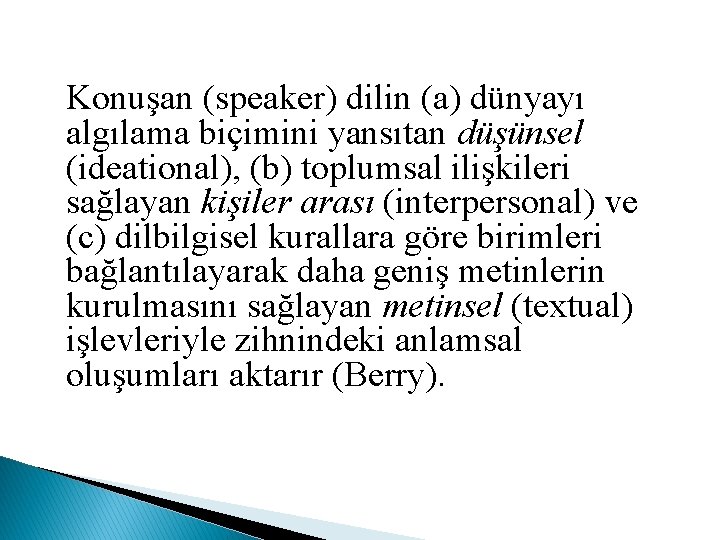 Konuşan (speaker) dilin (a) dünyayı algılama biçimini yansıtan düşünsel (ideational), (b) toplumsal ilişkileri sağlayan kişiler arası (interpersonal) ve (c) dilbilgisel kurallara göre birimleri bağlantılayarak daha geniş metinlerin kurulmasını sağlayan metinsel (textual) işlevleriyle zihnindeki anlamsal oluşumları aktarır (Berry).